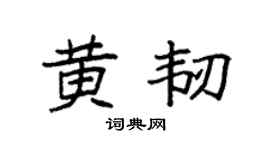 黄韧

词典网